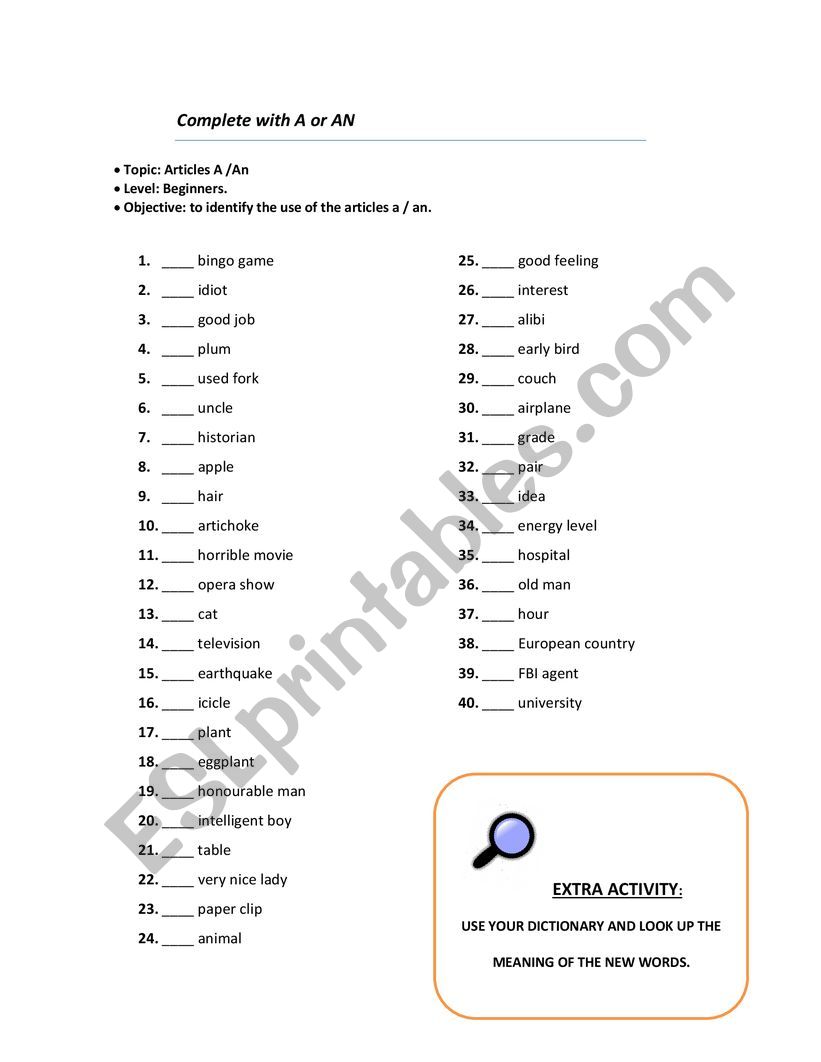 Complete with A or AN

• Topic: Articles A /An
• Level: Beginners.
• Objective: to identify the use of the articles a / an.

1. ____ bingo game
2. ____ idiot
3. ____ good job
4. ____ plum
5. ____ used fork
6. ____ uncle
7. ____ historian
8. ____ apple
9. ____ hair
10. ____ artichoke
11. ____ horrible movie
12. ____ opera show
13. ____ cat
14. ____ television
15. ____ earthquake
16. ____ icicle
17. ____ plant
18. ____ eggplant
19. ____ honourable man
20. ____ intelligent boy
21. ____ table
22. ____ very nice lady
23. ____ paper clip
24. ____ animal

25. ____ good feeling
26. ____ interest
27. ____ alibi
28. ____ early bird
29. ____ couch
30. ____ airplane
31. ____ grade
32. ____ pair
33. ____ idea
34. ____ energy level
35. ____ hospital
36. ____ old man
37. ____ hour
38. ____ European country
39. ____ FBI agent
40. ____ university

EXTRA ACTIVITY:

USE YOUR DICTIONARY AND LOOK UP THE MEANING OF THE NEW WORDS.

ESLprintables.com